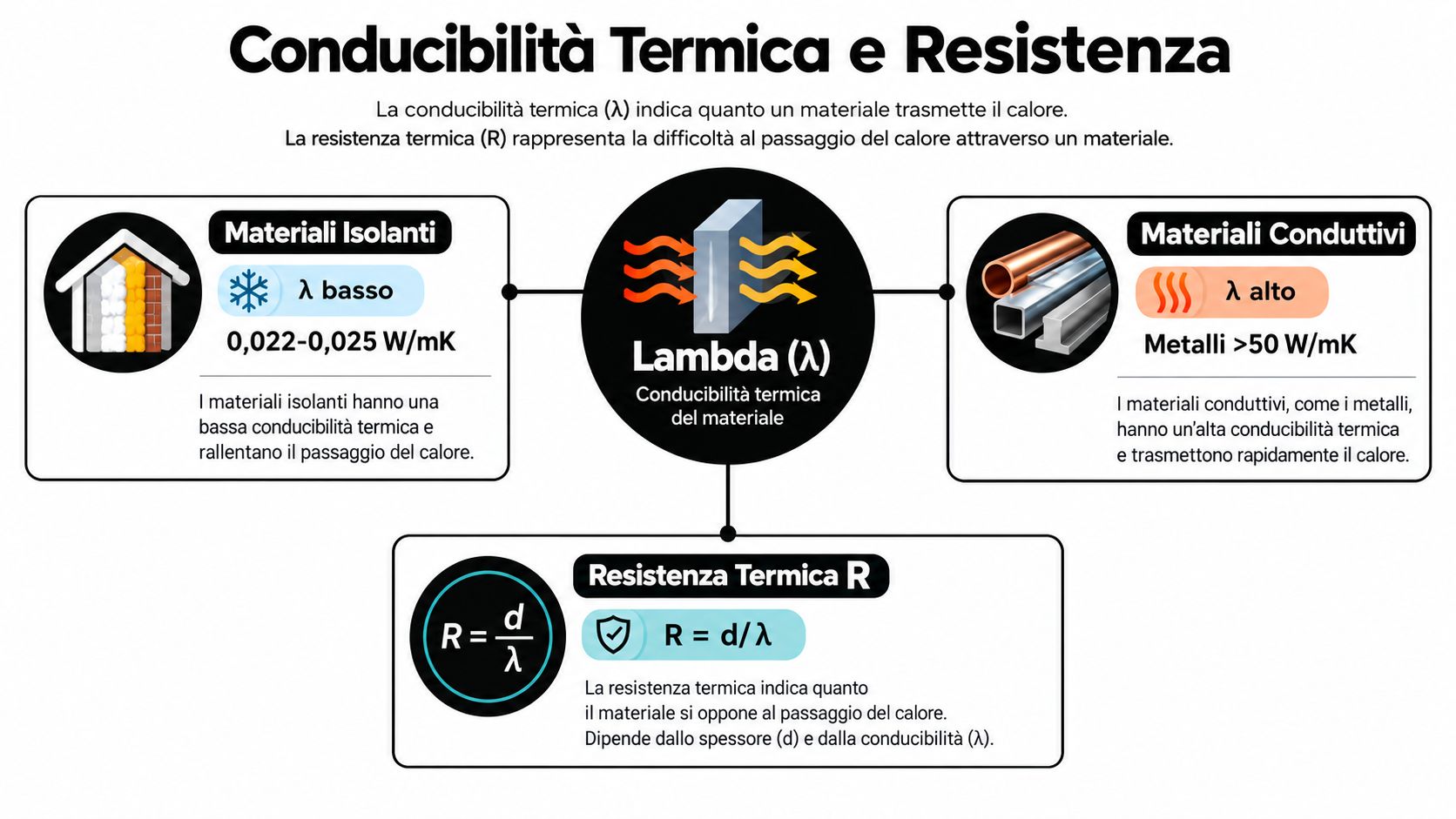 Conducibilità Termica e Resistenza

La conducibilità termica (λ) indica quanto un materiale trasmette il calore.
La resistenza termica (R) rappresenta la difficoltà al passaggio del calore attraverso un materiale.

Materiali Isolanti

λ basso

0,022-0,025 W/mK

I materiali isolanti hanno una bassa conducibilità termica e rallentano il passaggio del calore.

Lambda (λ)
Conducibilità termica del materiale

Materiali Conduttivi

λ alto

Metalli >50 W/mK

I materiali conduttivi, come i metalli, hanno un'alta conducibilità termica e trasmettono rapidamente il calore.

$R = \frac{d}{\lambda}$

Resistenza Termica R

R = d/λ

La resistenza termica indica quanto il materiale si oppone al passaggio del calore. Dipende dallo spessore (d) e dalla conducibilità (λ).